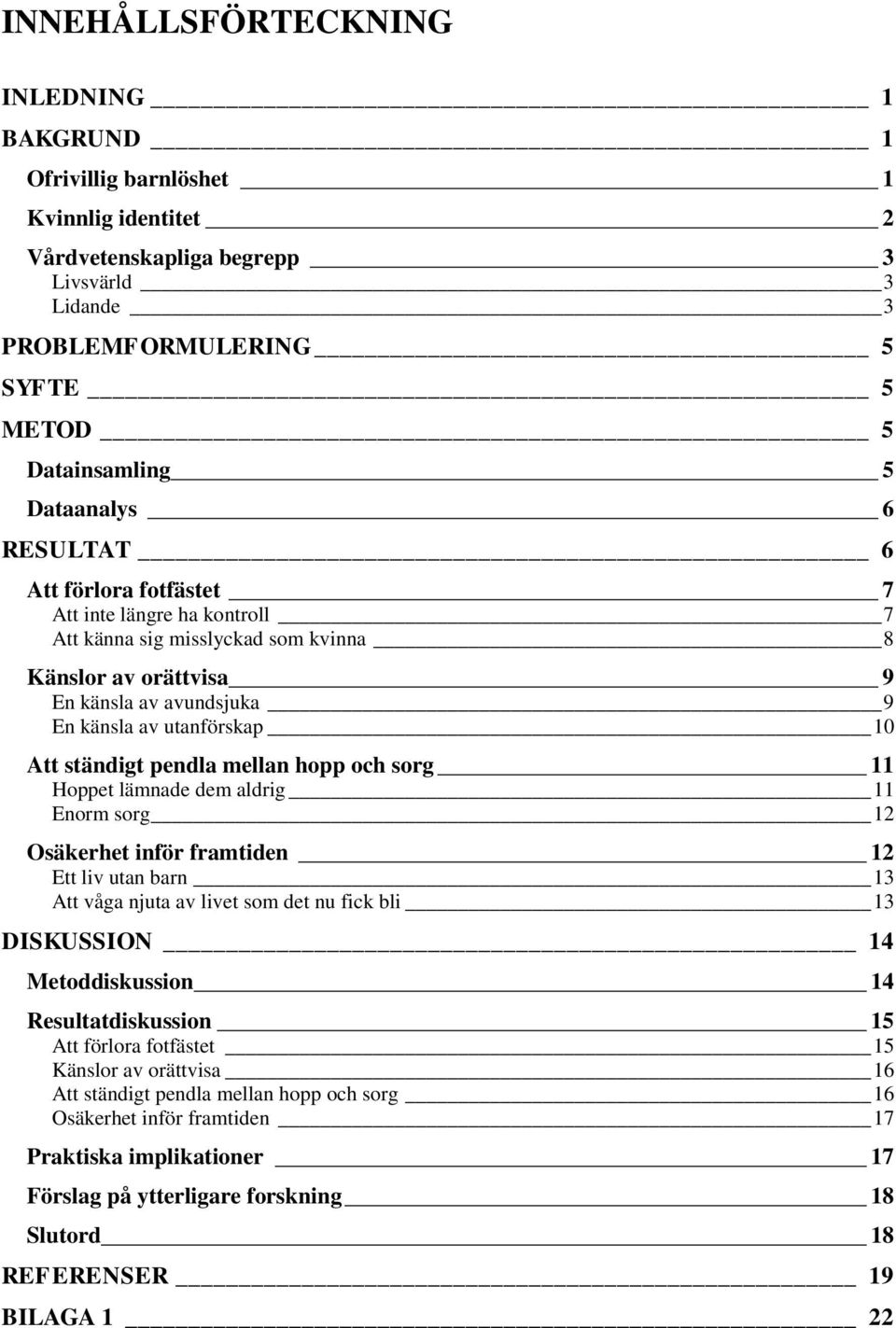 INNEHÅLLSFÖRTECKNING

INLEDNING 1

BAKGRUND 1

Ofrivillig barnlöshet 1

Kvinnlig identitet 2

Vårdvetenskapliga begrepp 3
Livsvärld 3
Lidande 3

PROBLEMFORMULERING 5

SYFTE 5

METOD 5

Datainsamling 5

Dataanalys 6

RESULTAT 6

Att förlora fotfästet 7
Att inte längre ha kontroll 7
Att känna sig misslyckad som kvinna 8

Känslor av orättvisa 9
En känsla av avundsjuka 9
En känsla av utanförskap 10

Att ständigt pendla mellan hopp och sorg 11
Hoppet lämnade dem aldrig 11
Enorm sorg 12

Osäkerhet inför framtiden 12
Ett liv utan barn 13
Att våga njuta av livet som det nu fick bli 13

DISKUSSION 14

Metoddiskussion 14

Resultatdiskussion 15
Att förlora fotfästet 15
Känslor av orättvisa 16
Att ständigt pendla mellan hopp och sorg 16
Osäkerhet inför framtiden 17

Praktiska implikationer 17

Förslag på ytterligare forskning 18

Slutord 18

REFERENSER 19

BILAGA 1 22